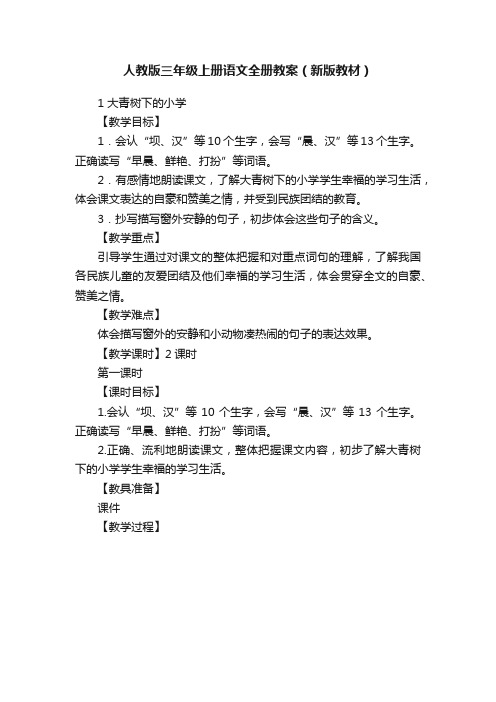 人教版三年级上册语文全册教案（新版教材）

1 大青树下的小学

【教学目标】

1．会认“坝、汉”等 10 个生字，会写“晨、汉”等 13 个生字。正确读写“早晨、鲜艳、打扮”等词语。

2．有感情地朗读课文，了解大青树下的小学学生幸福的学习生活，体会课文表达的自豪和赞美之情，并受到民族团结的教育。

3．抄写描写窗外安静的句子，初步体会这些句子的含义。

【教学重点】

引导学生通过对课文的整体把握和对重点词句的理解，了解我国各民族儿童的友爱团结及他们幸福的学习生活，体会贯穿全文的自豪、赞美之情。

【教学难点】

体会描写窗外的安静和小动物凑热闹的句子的表达效果。

【教学课时】2 课时

第一课时

【课时目标】

1.会认“坝、汉”等 10 个生字，会写“晨、汉”等 13 个生字。正确读写“早晨、鲜艳、打扮”等词语。

2.正确、流利地朗读课文，整体把握课文内容，初步了解大青树下的小学学生幸福的学习生活。

【教具准备】

课件

【教学过程】